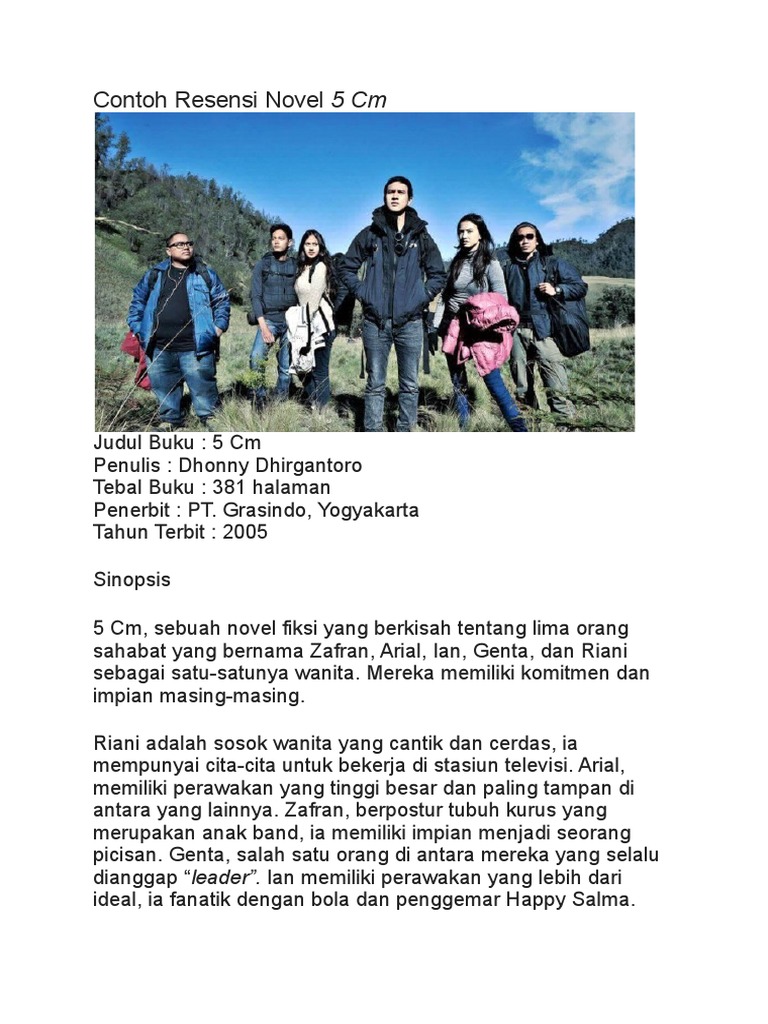 Contoh Resensi Novel 5 Cm

Judul Buku : 5 Cm
Penulis : Dhonny Dhirgantoro
Tebal Buku : 381 halaman
Penerbit : PT. Grasindo, Yogyakarta
Tahun Terbit : 2005

Sinopsis

5 Cm, sebuah novel fiksi yang berkisah tentang lima orang sahabat yang bernama Zafran, Arial, Ian, Genta, dan Riani sebagai satu-satunya wanita. Mereka memiliki komitmen dan impian masing-masing.

Riani adalah sosok wanita yang cantik dan cerdas, ia mempunyai cita-cita untuk bekerja di stasiun televisi. Arial, memiliki perawakan yang tinggi besar dan paling tampan di antara yang lainnya. Zafran, berpostur tubuh kurus yang merupakan anak band, ia memiliki impian menjadi seorang picisan. Genta, salah satu orang di antara mereka yang selalu dianggap "leader". Ian memiliki perawakan yang lebih dari ideal, ia fanatik dengan bola dan penggemar Happy Salma.